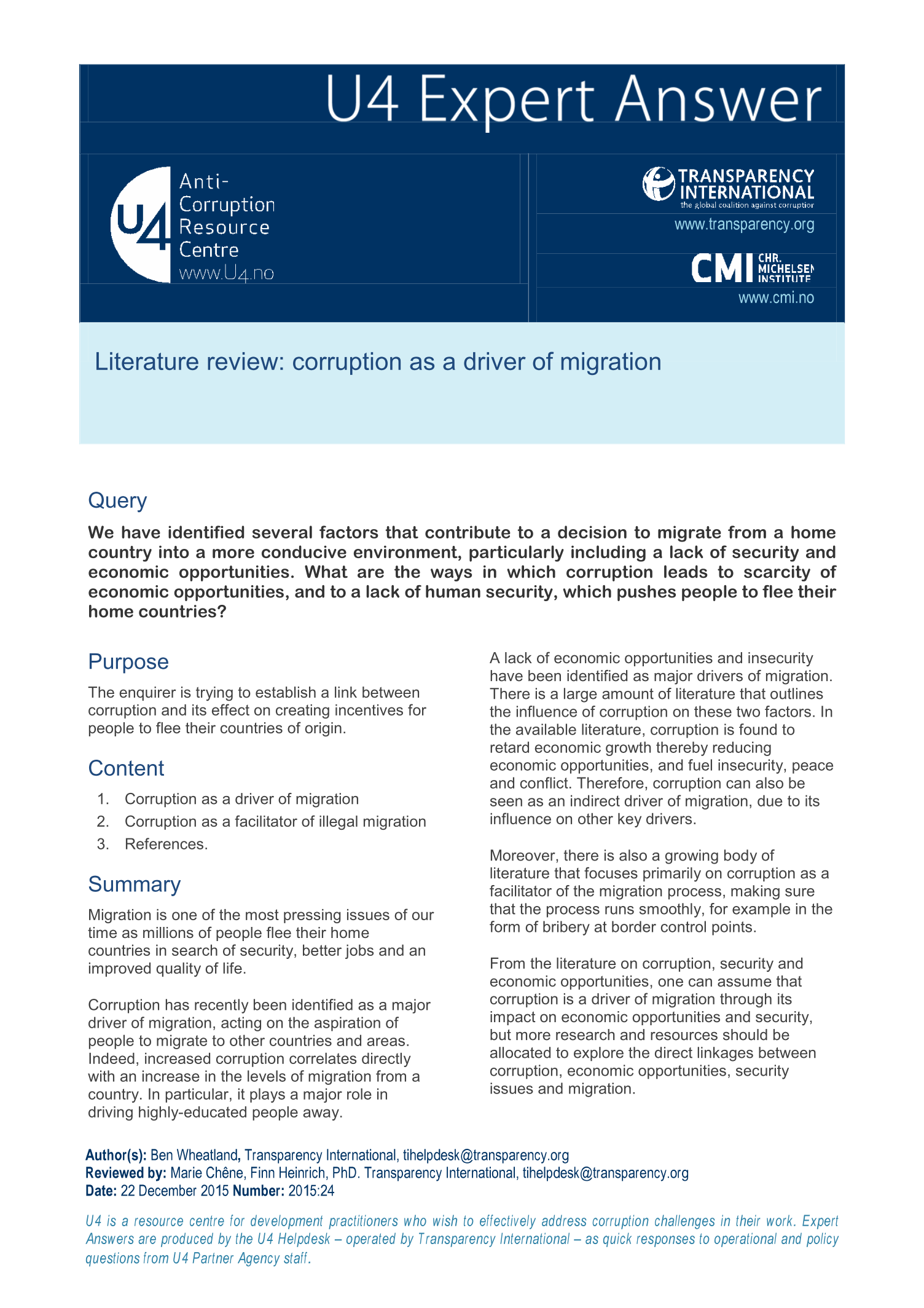 U4 Expert Answer

U4 Anti-Corruption Resource Centre
www.U4.no

TRANSPARENCY INTERNATIONAL
the global coalition against corruption
www.transparency.org

CMI CHR. MICHELSEN INSTITUTE
www.cmi.no

Literature review: corruption as a driver of migration

Query

We have identified several factors that contribute to a decision to migrate from a home country into a more conducive environment, particularly including a lack of security and economic opportunities. What are the ways in which corruption leads to scarcity of economic opportunities, and to a lack of human security, which pushes people to flee their home countries?

Purpose

The enquirer is trying to establish a link between corruption and its effect on creating incentives for people to flee their countries of origin.

Content

1. Corruption as a driver of migration
2. Corruption as a facilitator of illegal migration
3. References.

Summary

Migration is one of the most pressing issues of our time as millions of people flee their home countries in search of security, better jobs and an improved quality of life.

Corruption has recently been identified as a major driver of migration, acting on the aspiration of people to migrate to other countries and areas. Indeed, increased corruption correlates directly with an increase in the levels of migration from a country. In particular, it plays a major role in driving highly-educated people away.

A lack of economic opportunities and insecurity have been identified as major drivers of migration. There is a large amount of literature that outlines the influence of corruption on these two factors. In the available literature, corruption is found to retard economic growth thereby reducing economic opportunities, and fuel insecurity, peace and conflict. Therefore, corruption can also be seen as an indirect driver of migration, due to its influence on other key drivers.

Moreover, there is also a growing body of literature that focuses primarily on corruption as a facilitator of the migration process, making sure that the process runs smoothly, for example in the form of bribery at border control points.

From the literature on corruption, security and economic opportunities, one can assume that corruption is a driver of migration through its impact on economic opportunities and security, but more research and resources should be allocated to explore the direct linkages between corruption, economic opportunities, security issues and migration.

Author(s): Ben Wheatland, Transparency International, tihelpdesk@transparency.org
Reviewed by: Marie Chêne, Finn Heinrich, PhD. Transparency International, tihelpdesk@transparency.org
Date: 22 December 2015 Number: 2015:24

U4 is a resource centre for development practitioners who wish to effectively address corruption challenges in their work. Expert Answers are produced by the U4 Helpdesk – operated by Transparency International – as quick responses to operational and policy questions from U4 Partner Agency staff.